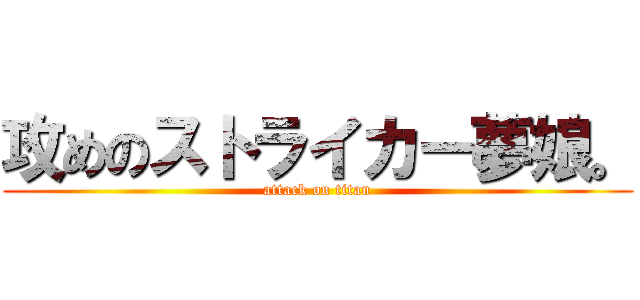 攻めのストライカー夢娘。

attack on titan